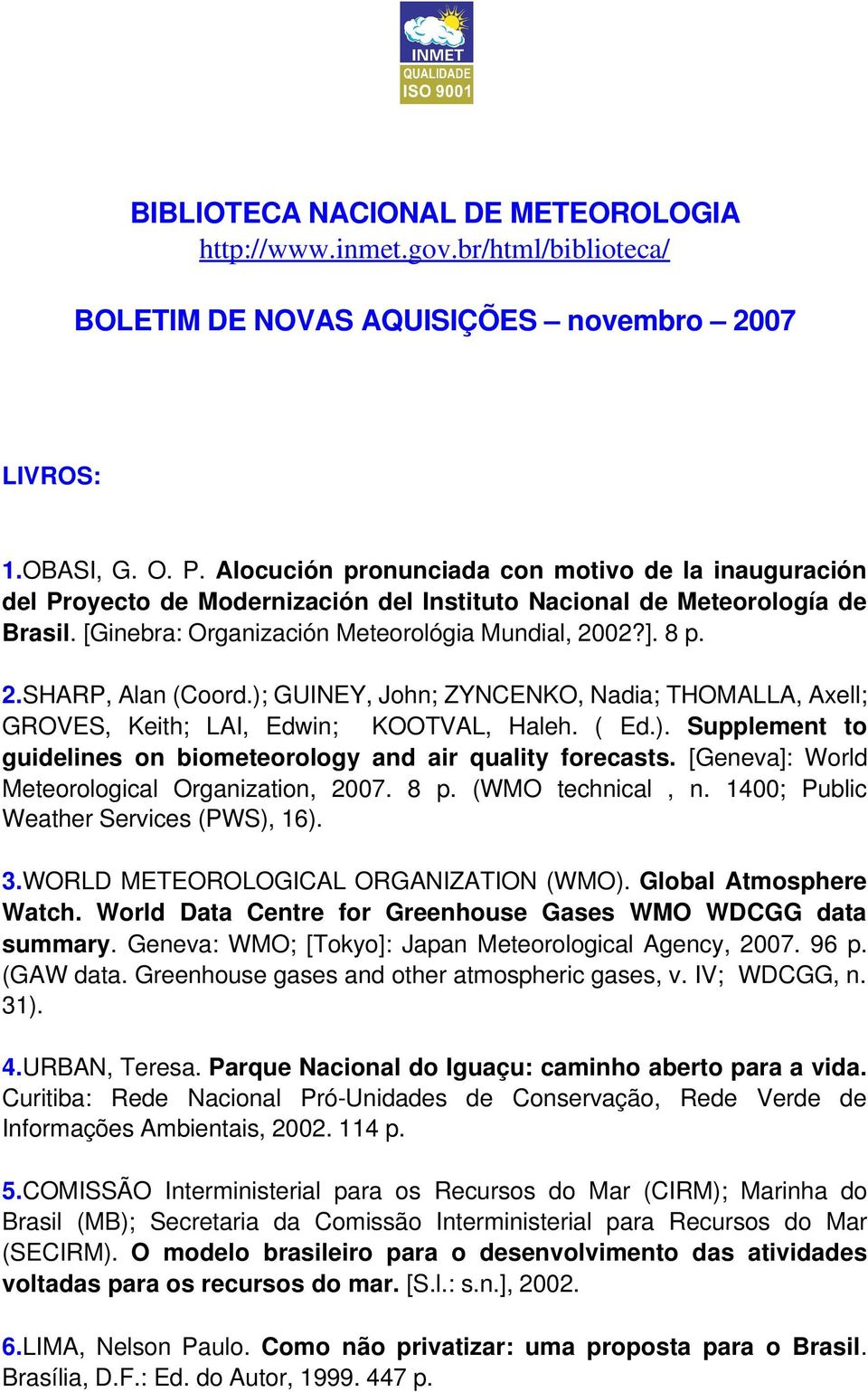 INMET
QUALIDADE
ISO 9001

BIBLIOTECA NACIONAL DE METEOROLOGIA
http://www.inmet.gov.br/html/biblioteca/

BOLETIM DE NOVAS AQUISIÇÕES – novembro – 2007

LIVROS:

1.OBASI, G. O. P. Alocución pronunciada con motivo de la inauguración del Proyecto de Modernización del Instituto Nacional de Meteorología de Brasil. [Ginebra: Organización Meteorológia Mundial, 2002?]. 8 p.

2.SHARP, Alan (Coord.); GUINEY, John; ZYNCENKO, Nadia; THOMALLA, Axell; GROVES, Keith; LAI, Edwin; KOOTVAL, Haleh. ( Ed.). Supplement to guidelines on biometeorology and air quality forecasts. [Geneva]: World Meteorological Organization, 2007. 8 p. (WMO technical , n. 1400; Public Weather Services (PWS), 16).

3.WORLD METEOROLOGICAL ORGANIZATION (WMO). Global Atmosphere Watch. World Data Centre for Greenhouse Gases WMO WDCGG data summary. Geneva: WMO; [Tokyo]: Japan Meteorological Agency, 2007. 96 p. (GAW data. Greenhouse gases and other atmospheric gases, v. IV; WDCGG, n. 31).

4.URBAN, Teresa. Parque Nacional do Iguaçu: caminho aberto para a vida. Curitiba: Rede Nacional Pró-Unidades de Conservação, Rede Verde de Informações Ambientais, 2002. 114 p.

5.COMISSÃO Interministerial para os Recursos do Mar (CIRM); Marinha do Brasil (MB); Secretaria da Comissão Interministerial para Recursos do Mar (SECIRM). O modelo brasileiro para o desenvolvimento das atividades voltadas para os recursos do mar. [S.l.: s.n.], 2002.

6.LIMA, Nelson Paulo. Como não privatizar: uma proposta para o Brasil. Brasília, D.F.: Ed. do Autor, 1999. 447 p.